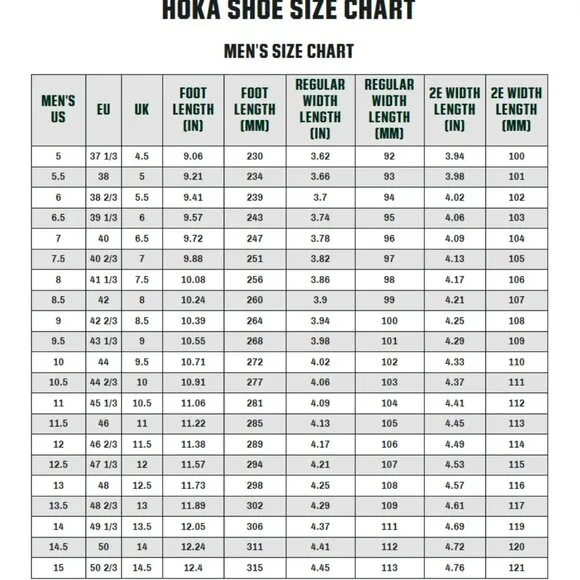 HOKA SHOE SIZE CHART

MEN'S SIZE CHART

| MEN'S US | EU | UK | FOOT LENGTH (IN) | FOOT LENGTH (MM) | REGULAR WIDTH LENGTH (IN) | REGULAR WIDTH LENGTH (MM) | 2E WIDTH LENGTH (IN) | 2E WIDTH LENGTH (MM) |
|---|---|---|---|---|---|---|---|---|
| 5 | 37 1/3 | 4.5 | 9.06 | 230 | 3.62 | 92 | 3.94 | 100 |
| 5.5 | 38 | 5 | 9.21 | 234 | 3.66 | 93 | 3.98 | 101 |
| 6 | 38 2/3 | 5.5 | 9.41 | 239 | 3.7 | 94 | 4.02 | 102 |
| 6.5 | 39 1/3 | 6 | 9.57 | 243 | 3.74 | 95 | 4.06 | 103 |
| 7 | 40 | 6.5 | 9.72 | 247 | 3.78 | 96 | 4.09 | 104 |
| 7.5 | 40 2/3 | 7 | 9.88 | 251 | 3.82 | 97 | 4.13 | 105 |
| 8 | 41 1/3 | 7.5 | 10.08 | 256 | 3.86 | 98 | 4.17 | 106 |
| 8.5 | 42 | 8 | 10.24 | 260 | 3.9 | 99 | 4.21 | 107 |
| 9 | 42 2/3 | 8.5 | 10.39 | 264 | 3.94 | 100 | 4.25 | 108 |
| 9.5 | 43 1/3 | 9 | 10.55 | 268 | 3.98 | 101 | 4.29 | 109 |
| 10 | 44 | 9.5 | 10.71 | 272 | 4.02 | 102 | 4.33 | 110 |
| 10.5 | 44 2/3 | 10 | 10.91 | 277 | 4.06 | 103 | 4.37 | 111 |
| 11 | 45 1/3 | 10.5 | 11.06 | 281 | 4.09 | 104 | 4.41 | 112 |
| 11.5 | 46 | 11 | 11.22 | 285 | 4.13 | 105 | 4.45 | 113 |
| 12 | 46 2/3 | 11.5 | 11.38 | 289 | 4.17 | 106 | 4.49 | 114 |
| 12.5 | 47 1/3 | 12 | 11.57 | 294 | 4.21 | 107 | 4.53 | 115 |
| 13 | 48 | 12.5 | 11.73 | 298 | 4.25 | 108 | 4.57 | 116 |
| 13.5 | 48 2/3 | 13 | 11.89 | 302 | 4.29 | 109 | 4.61 | 117 |
| 14 | 49 1/3 | 13.5 | 12.05 | 306 | 4.37 | 111 | 4.69 | 119 |
| 14.5 | 50 | 14 | 12.24 | 311 | 4.41 | 112 | 4.72 | 120 |
| 15 | 50 2/3 | 14.5 | 12.4 | 315 | 4.45 | 113 | 4.76 | 121 |